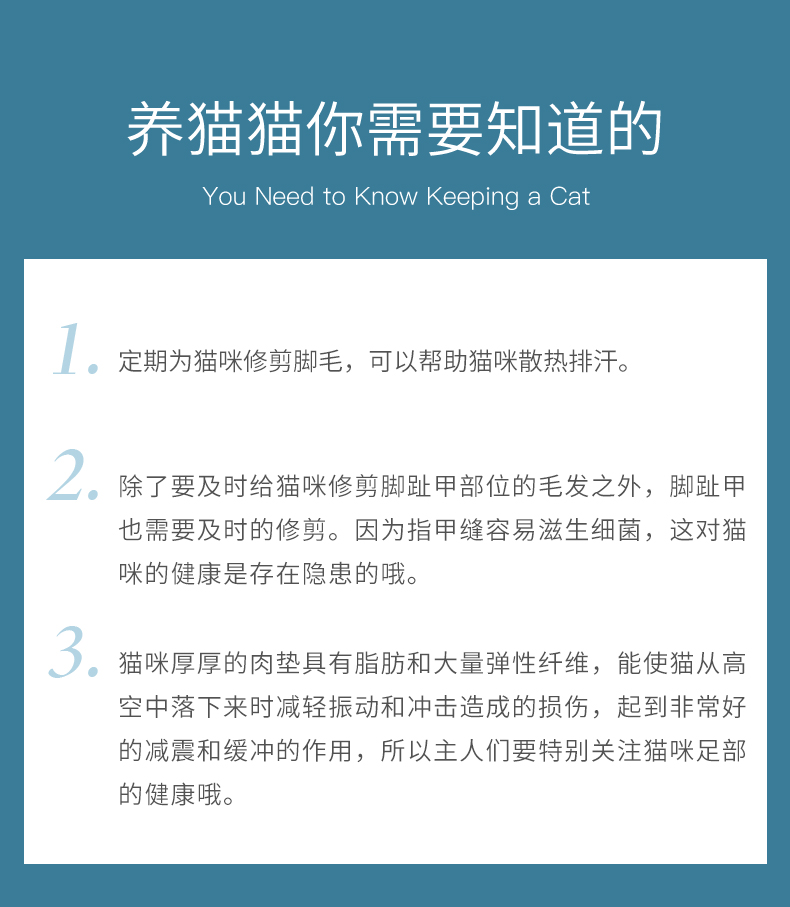 养猫猫你需要知道的

You Need to Know Keeping a Cat

1.定期为猫咪修剪脚毛，可以帮助猫咪散热排汗。

2.除了要及时给猫咪修剪脚趾甲部位的毛发之外，脚趾甲也需要及时的修剪。因为指甲缝容易滋生细菌，这对猫咪的健康是存在隐患的哦。

3.猫咪厚厚的肉垫具有脂肪和大量弹性纤维，能使猫从高空中落下来时减轻振动和冲击造成的损伤，起到非常好的减震和缓冲的作用，所以主人们要特别关注猫咪足部的健康哦。